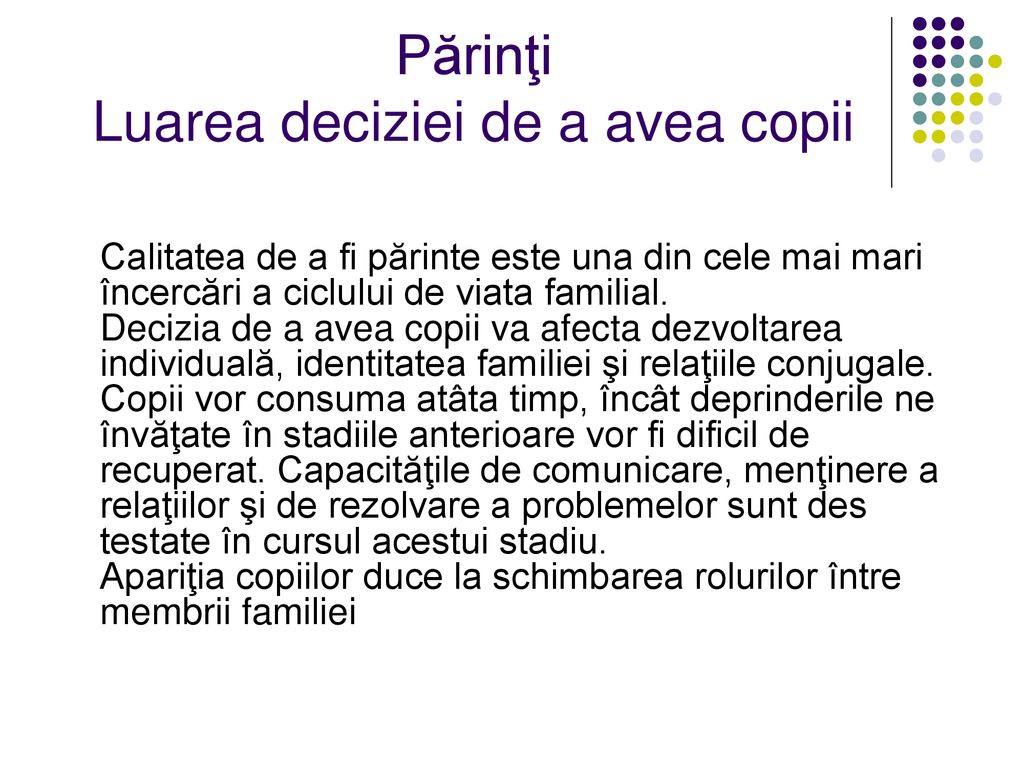 Părinţi
Luarea deciziei de a avea copii

Calitatea de a fi părinte este una din cele mai mari încercări a ciclului de viata familial.
Decizia de a avea copii va afecta dezvoltarea individuală, identitatea familiei şi relaţiile conjugale. Copii vor consuma atâta timp, încât deprinderile ne învăţate în stadiile anterioare vor fi dificil de recuperat. Capacităţile de comunicare, menţinere a relaţiilor şi de rezolvare a problemelor sunt des testate în cursul acestui stadiu.
Apariţia copiilor duce la schimbarea rolurilor între membrii familiei